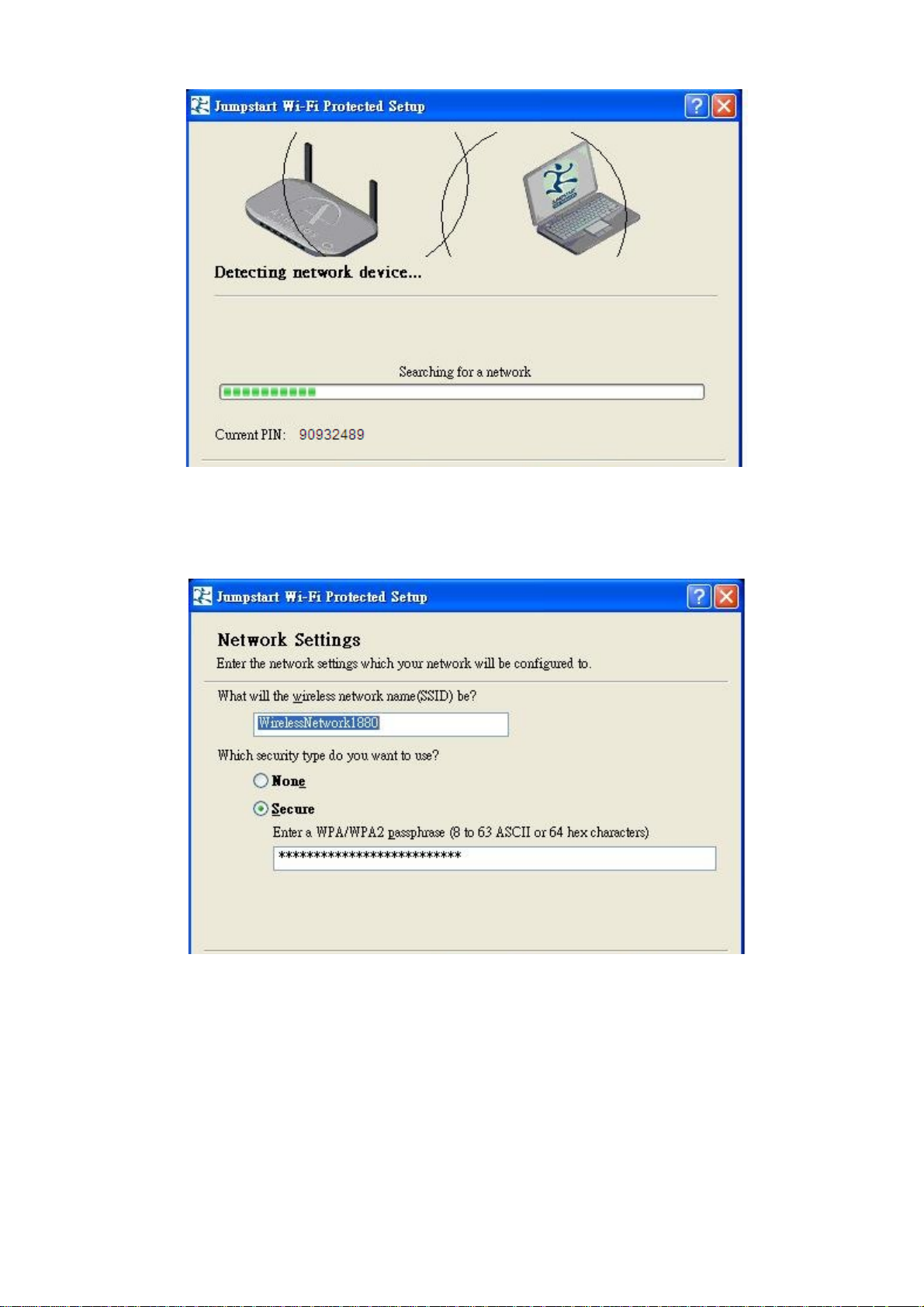 Jumpstart Wi-Fi Protected Setup

Detecting network device...

Searching for a network

Current PIN: 90932489

Jumpstart Wi-Fi Protected Setup

Network Settings

Enter the network settings which your network will be configured to.

What will the wireless network name(SSID) be?

WirelessNetwork1880

Which security type do you want to use?

None

Secure

Enter a WPA/WPA2 passphrase (8 to 63 ASCII or 64 hex characters)

**************************